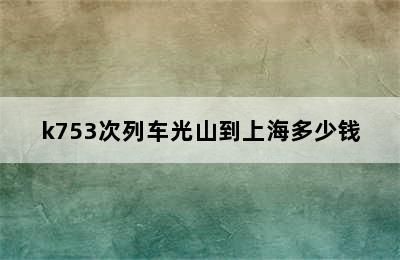 k753次列车光山到上海多少钱